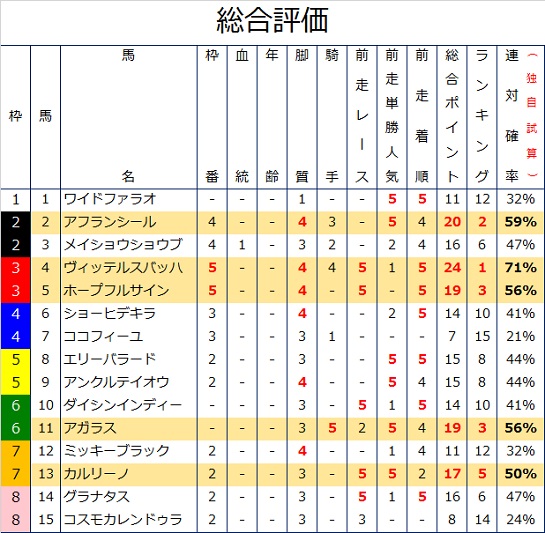 総合評価

| 枠 | 馬 | 馬名 | 枠番 | 血統 | 年齢 | 脚質 | 騎手 | 前走レース | 前走単勝人気 | 前走着順 | 総合ポイント | ランキング | 連対確率（独自試算） |
|---|---|---|---|---|---|---|---|---|---|---|---|---|---|
| 1 | 1 | ワイドファラオ | - | - | - | 1 | - | - | 5 | 5 | 11 | 12 | 32% |
| 2 | 2 | アフランシール | 4 | - | - | 4 | 3 | - | 5 | 4 | 20 | 2 | 59% |
| 2 | 3 | メイショウショウブ | 4 | 1 | - | 3 | 2 | - | 2 | 4 | 16 | 6 | 47% |
| 3 | 4 | ヴィッテルスバッハ | 5 | - | - | 4 | 4 | 5 | 1 | 5 | 24 | 1 | 71% |
| 3 | 5 | ホープフルサイン | 5 | - | - | 4 | - | 5 | - | 5 | 19 | 3 | 56% |
| 4 | 6 | ショーヒデキラ | 3 | - | - | 4 | - | - | 2 | 5 | 14 | 10 | 41% |
| 4 | 7 | ココフィーユ | 3 | - | - | 3 | 1 | - | - | - | 7 | 15 | 21% |
| 5 | 8 | エリーバラード | 2 | - | - | 3 | - | - | 5 | 5 | 15 | 8 | 44% |
| 5 | 9 | アンクルテイオウ | 2 | - | - | 4 | - | - | 5 | 4 | 15 | 8 | 44% |
| 6 | 10 | ダイシンインディー | - | - | - | 3 | - | 5 | 1 | 5 | 14 | 10 | 41% |
| 6 | 11 | アガラス | - | - | - | 3 | 5 | 2 | 5 | 4 | 19 | 3 | 56% |
| 7 | 12 | ミッキーブラック | 2 | - | - | 4 | - | - | 1 | 4 | 11 | 12 | 32% |
| 7 | 13 | カルリーノ | 2 | - | - | 3 | - | 5 | 5 | 2 | 17 | 5 | 50% |
| 8 | 14 | グラナタス | 2 | - | - | 3 | - | 5 | 1 | 5 | 16 | 6 | 47% |
| 8 | 15 | コスモカレンドゥラ | 2 | - | - | 3 | - | 3 | - | - | 8 | 14 | 24% |